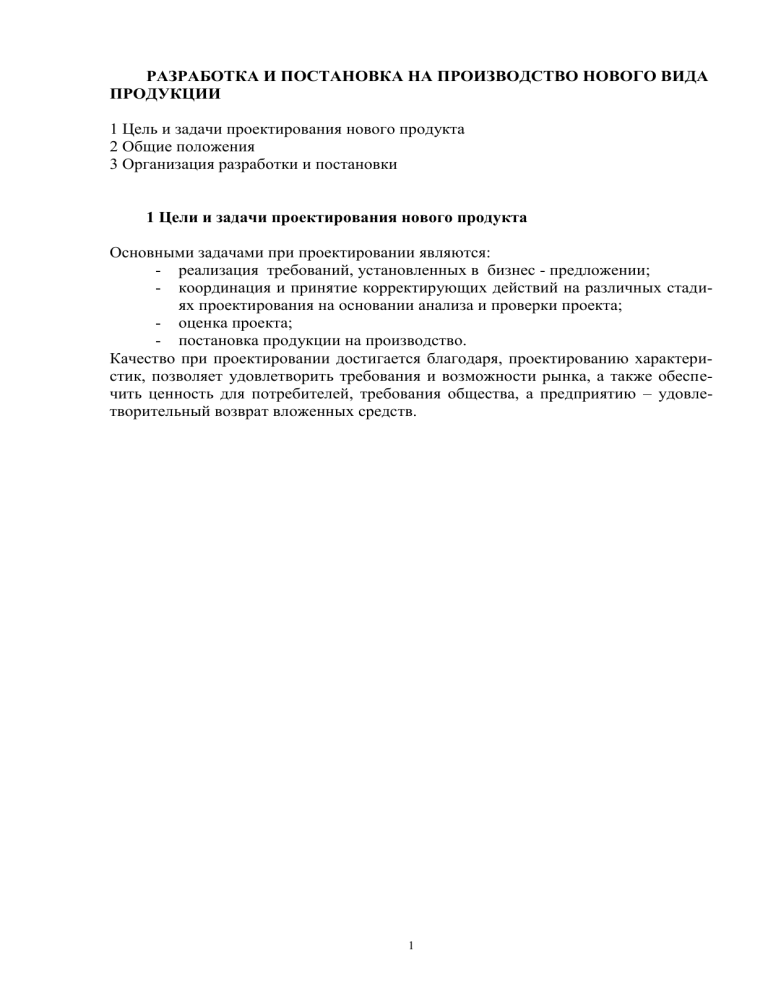 РАЗРАБОТКА И ПОСТАНОВКА НА ПРОИЗВОДСТВО НОВОГО ВИДА ПРОДУКЦИИ

1 Цель и задачи проектирования нового продукта
2 Общие положения
3 Организация разработки и постановки

1 Цели и задачи проектирования нового продукта

Основными задачами при проектировании являются:
- реализация требований, установленных в бизнес - предложении;
- координация и принятие корректирующих действий на различных стадиях проектирования на основании анализа и проверки проекта;
- оценка проекта;
- постановка продукции на производство.
Качество при проектировании достигается благодаря, проектированию характеристик, позволяет удовлетворить требования и возможности рынка, а также обеспечить ценность для потребителей, требования общества, а предприятию – удовлетворительный возврат вложенных средств.

1